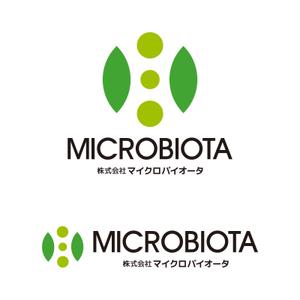 MICROBIOTA
株式会社 マイクロバイオータ

MICROBIOTA
株式会社 マイクロバイオータ